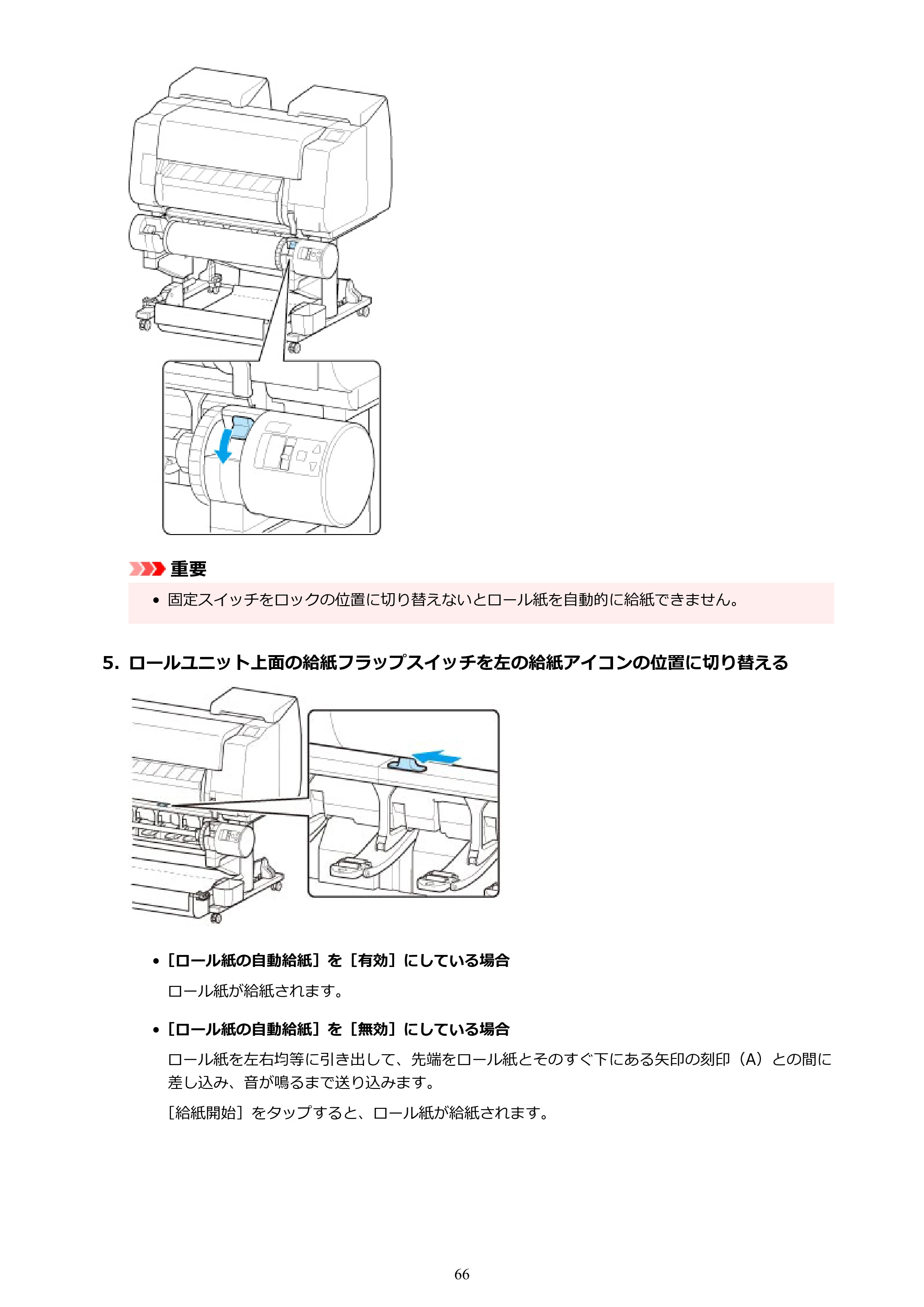 重要

• 固定スイッチをロックの位置に切り替えないとロール紙を自動的に給紙できません。

5. ロールユニット上面の給紙フラップスイッチを左の給紙アイコンの位置に切り替える

• ［ロール紙の自動給紙］を［有効］にしている場合

ロール紙が給紙されます。

• ［ロール紙の自動給紙］を［無効］にしている場合

ロール紙を左右均等に引き出して、先端をロール紙とそのすぐ下にある矢印の刻印（A）との間に差し込み、音が鳴るまで送り込みます。

［給紙開始］をタップすると、ロール紙が給紙されます。

66